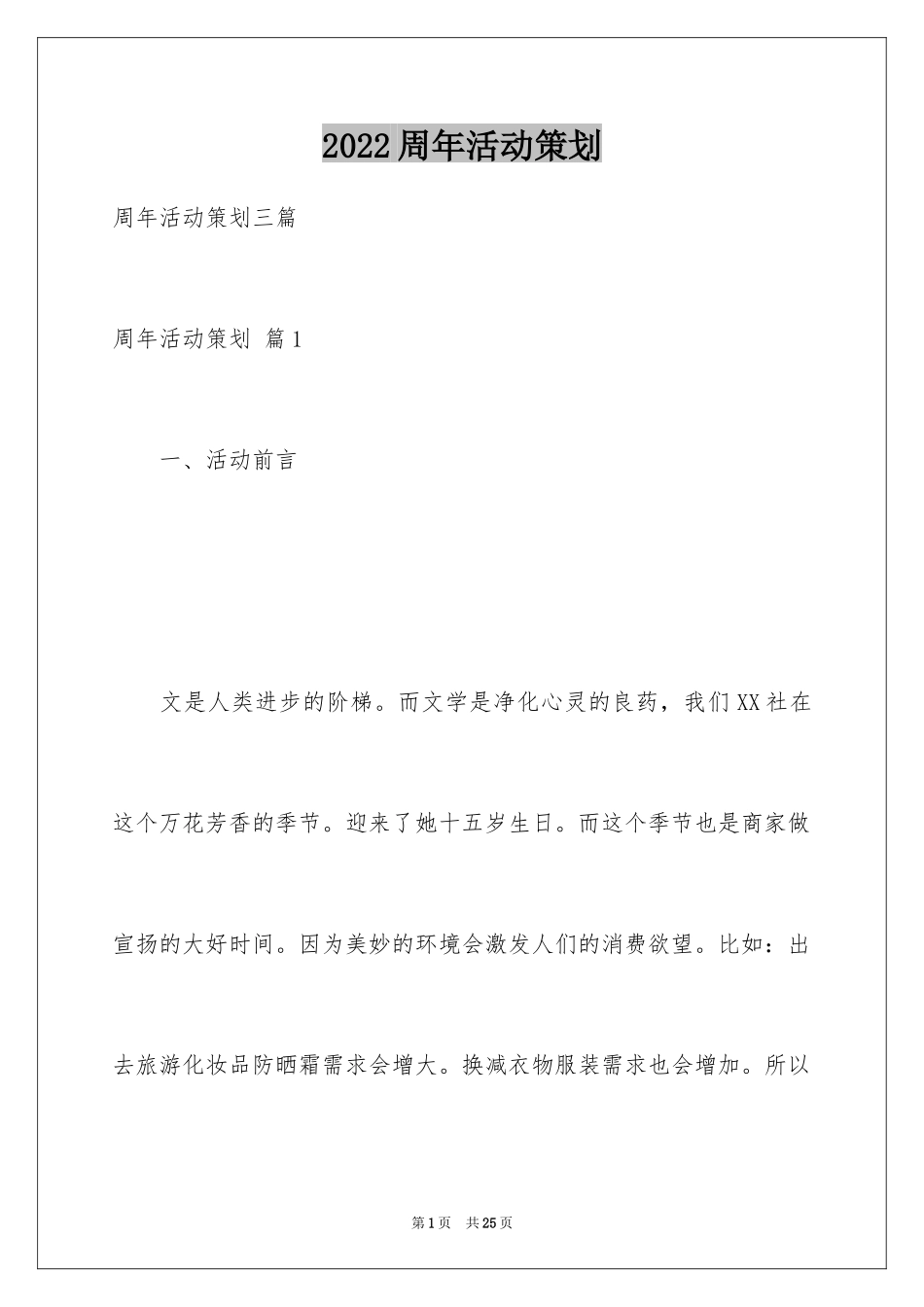 2022周年活动策划

周年活动策划三篇

周年活动策划 篇1

一、活动前言

文是人类进步的阶梯。而文学是净化心灵的良药，我们XX社在这个万花芳香的季节。迎来了她十五岁生日。而这个季节也是商家做宣扬的大好时间。因为美妙的环境会激发人们的消费欲望。比如：出去旅游化妆品防晒霜需求会增大。换减衣物服装需求也会增加。所以

第1页 共25页